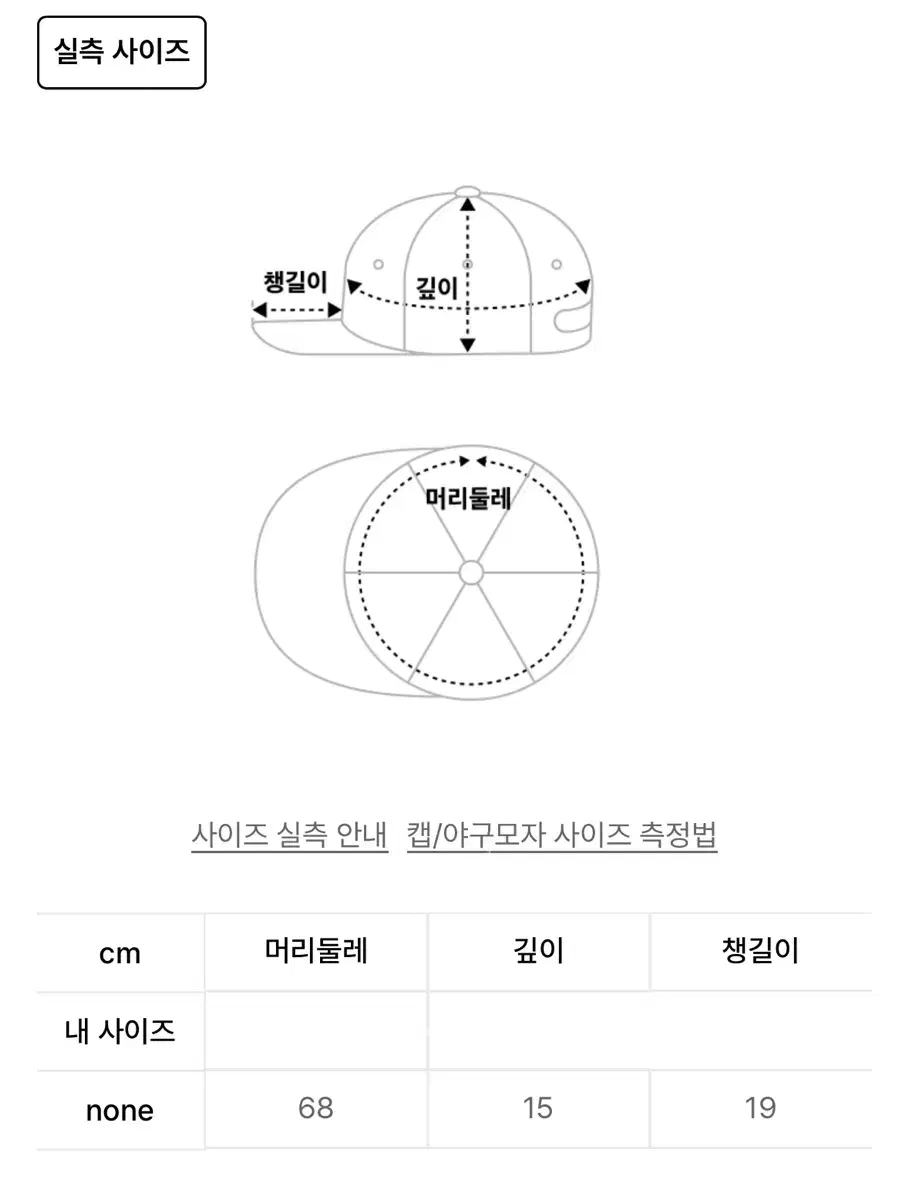 실측 사이즈

챙길이
깊이

머리둘레

사이즈 실측 안내 캡/야구모자 사이즈 측정법

| cm | 머리둘레 | 깊이 | 챙길이 |
|---|---|---|---|
| 내 사이즈 | | | |
| none | 68 | 15 | 19 |